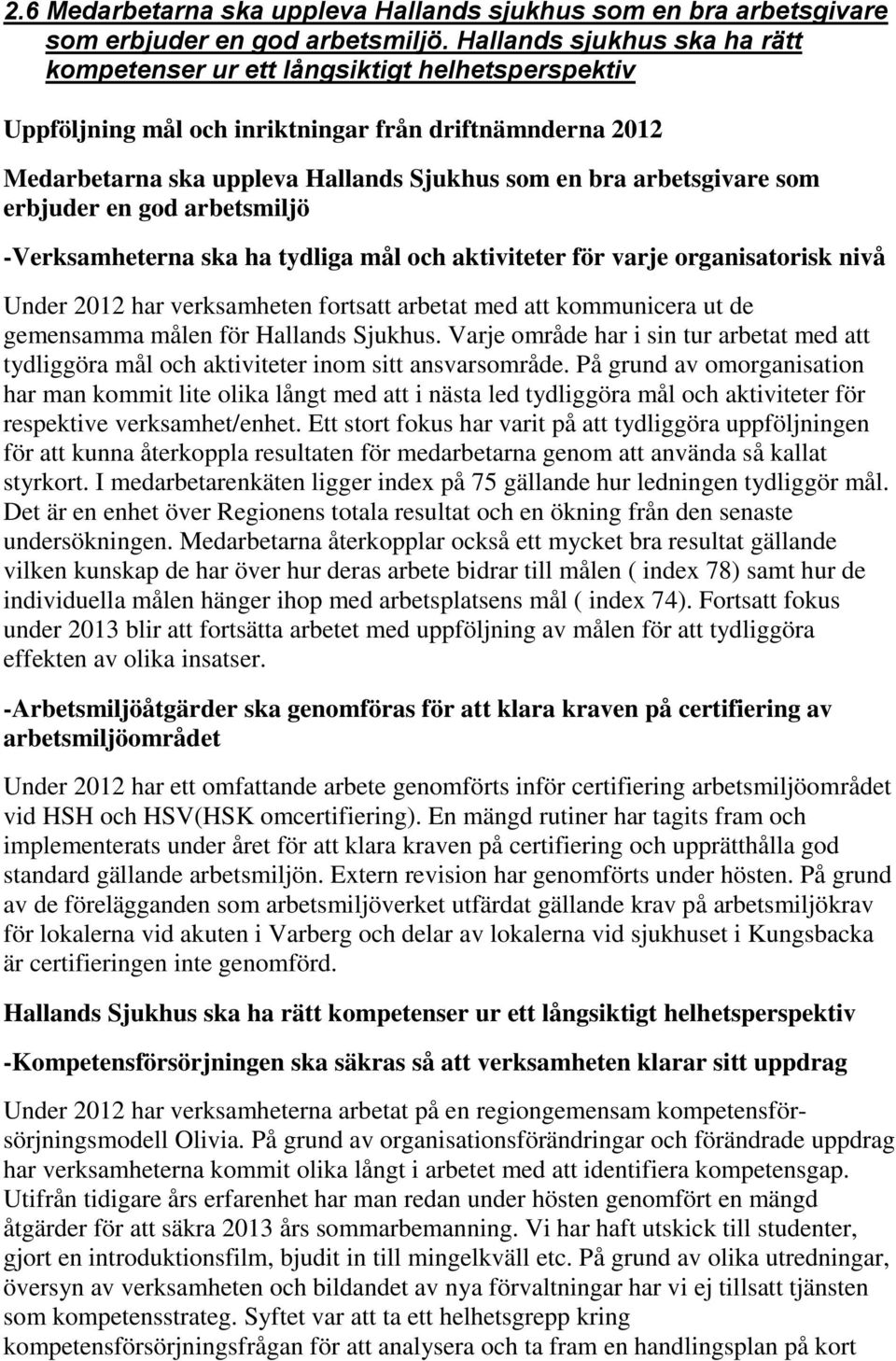 2.6 Medarbetarna ska uppleva Hallands sjukhus som en bra arbetsgivare som erbjuder en god arbetsmiljö. Hallands sjukhus ska ha rätt kompetenser ur ett långsiktigt helhetsperspektiv

Uppföljning mål och inriktningar från driftnämnderna 2012

Medarbetarna ska uppleva Hallands Sjukhus som en bra arbetsgivare som erbjuder en god arbetsmiljö

-Verksamheterna ska ha tydliga mål och aktiviteter för varje organisatorisk nivå

Under 2012 har verksamheten fortsatt arbetat med att kommunicera ut de gemensamma målen för Hallands Sjukhus. Varje område har i sin tur arbetat med att tydliggöra mål och aktiviteter inom sitt ansvarsområde. På grund av omorganisation har man kommit lite olika långt med att i nästa led tydliggöra mål och aktiviteter för respektive verksamhet/enhet. Ett stort fokus har varit på att tydliggöra uppföljningen för att kunna återkoppla resultaten för medarbetarna genom att använda så kallat styrkort. I medarbetarenkäten ligger index på 75 gällande hur ledningen tydliggör mål. Det är en enhet över Regionens totala resultat och en ökning från den senaste undersökningen. Medarbetarna återkopplar också ett mycket bra resultat gällande vilken kunskap de har över hur deras arbete bidrar till målen ( index 78) samt hur de individuella målen hänger ihop med arbetsplatsens mål ( index 74). Fortsatt fokus under 2013 blir att fortsätta arbetet med uppföljning av målen för att tydliggöra effekten av olika insatser.

-Arbetsmiljöåtgärder ska genomföras för att klara kraven på certifiering av arbetsmiljöområdet

Under 2012 har ett omfattande arbete genomförts inför certifiering arbetsmiljöområdet vid HSH och HSV(HSK omcertifiering). En mängd rutiner har tagits fram och implementerats under året för att klara kraven på certifiering och upprätthålla god standard gällande arbetsmiljön. Extern revision har genomförts under hösten. På grund av de förelägganden som arbetsmiljöverket utfärdat gällande krav på arbetsmiljökrav för lokalerna vid akuten i Varberg och delar av lokalerna vid sjukhuset i Kungsbacka är certifieringen inte genomförd.

Hallands Sjukhus ska ha rätt kompetenser ur ett långsiktigt helhetsperspektiv

-Kompetensförsörjningen ska säkras så att verksamheten klarar sitt uppdrag

Under 2012 har verksamheterna arbetat på en regiongemensam kompetensförsörjningsmodell Olivia. På grund av organisationsförändringar och förändrade uppdrag har verksamheterna kommit olika långt i arbetet med att identifiera kompetensgap. Utifrån tidigare års erfarenhet har man redan under hösten genomfört en mängd åtgärder för att säkra 2013 års sommarbemanning. Vi har haft utskick till studenter, gjort en introduktionsfilm, bjudit in till mingelkväll etc. På grund av olika utredningar, översyn av verksamheten och bildandet av nya förvaltningar har vi ej tillsatt tjänsten som kompetensstrateg. Syftet var att ta ett helhetsgrepp kring kompetensförsörjningsfrågan för att analysera och ta fram en handlingsplan på kort